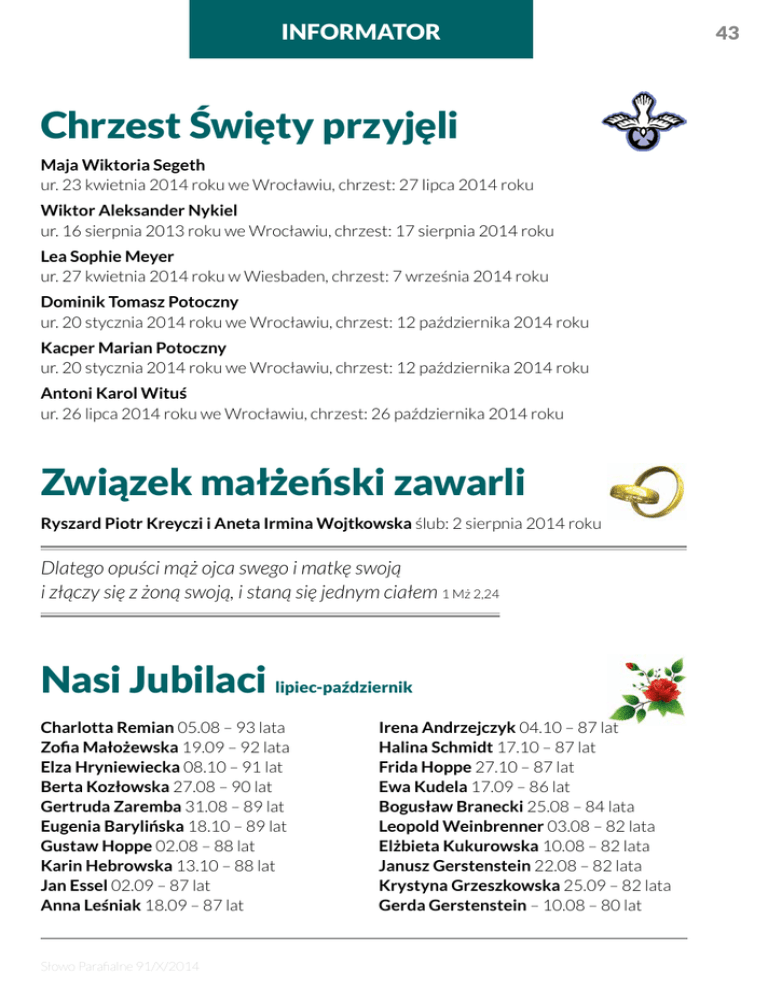 INFORMATOR

43

Chrzest Święty przyjęli

Maja Wiktoria Segeth
ur. 23 kwietnia 2014 roku we Wrocławiu, chrzest: 27 lipca 2014 roku

Wiktor Aleksander Nykiel
ur. 16 sierpnia 2013 roku we Wrocławiu, chrzest: 17 sierpnia 2014 roku

Lea Sophie Meyer
ur. 27 kwietnia 2014 roku w Wiesbaden, chrzest: 7 września 2014 roku

Dominik Tomasz Potoczny
ur. 20 stycznia 2014 roku we Wrocławiu, chrzest: 12 października 2014 roku

Kacper Marian Potoczny
ur. 20 stycznia 2014 roku we Wrocławiu, chrzest: 12 października 2014 roku

Antoni Karol Wituś
ur. 26 lipca 2014 roku we Wrocławiu, chrzest: 26 października 2014 roku

Związek małżeński zawarli

Ryszard Piotr Kreyczi i Aneta Irmina Wojtkowska ślub: 2 sierpnia 2014 roku

Dlatego opuści mąż ojca swego i matkę swoją
i złączy się z żoną swoją, i staną się jednym ciałem 1 Mż 2,24

Nasi Jubilaci lipiec-październik

Charlotta Remian 05.08 – 93 lata
Zofia Małożewska 19.09 – 92 lata
Elza Hryniewiecka 08.10 – 91 lat
Berta Kozłowska 27.08 – 90 lat
Gertruda Zaremba 31.08 – 89 lat
Eugenia Barylińska 18.10 – 89 lat
Gustaw Hoppe 02.08 – 88 lat
Karin Hebrowska 13.10 – 88 lat
Jan Essel 02.09 – 87 lat
Anna Leśniak 18.09 – 87 lat

Irena Andrzejczyk 04.10 – 87 lat
Halina Schmidt 17.10 – 87 lat
Frida Hoppe 27.10 – 87 lat
Ewa Kudela 17.09 – 86 lat
Bogusław Branecki 25.08 – 84 lata
Leopold Weinbrenner 03.08 – 82 lata
Elżbieta Kukurowska 10.08 – 82 lata
Janusz Gerstenstein 22.08 – 82 lata
Krystyna Grzeszkowska 25.09 – 82 lata
Gerda Gerstenstein – 10.08 – 80 lat

Słowo Parafialne 91/X/2014